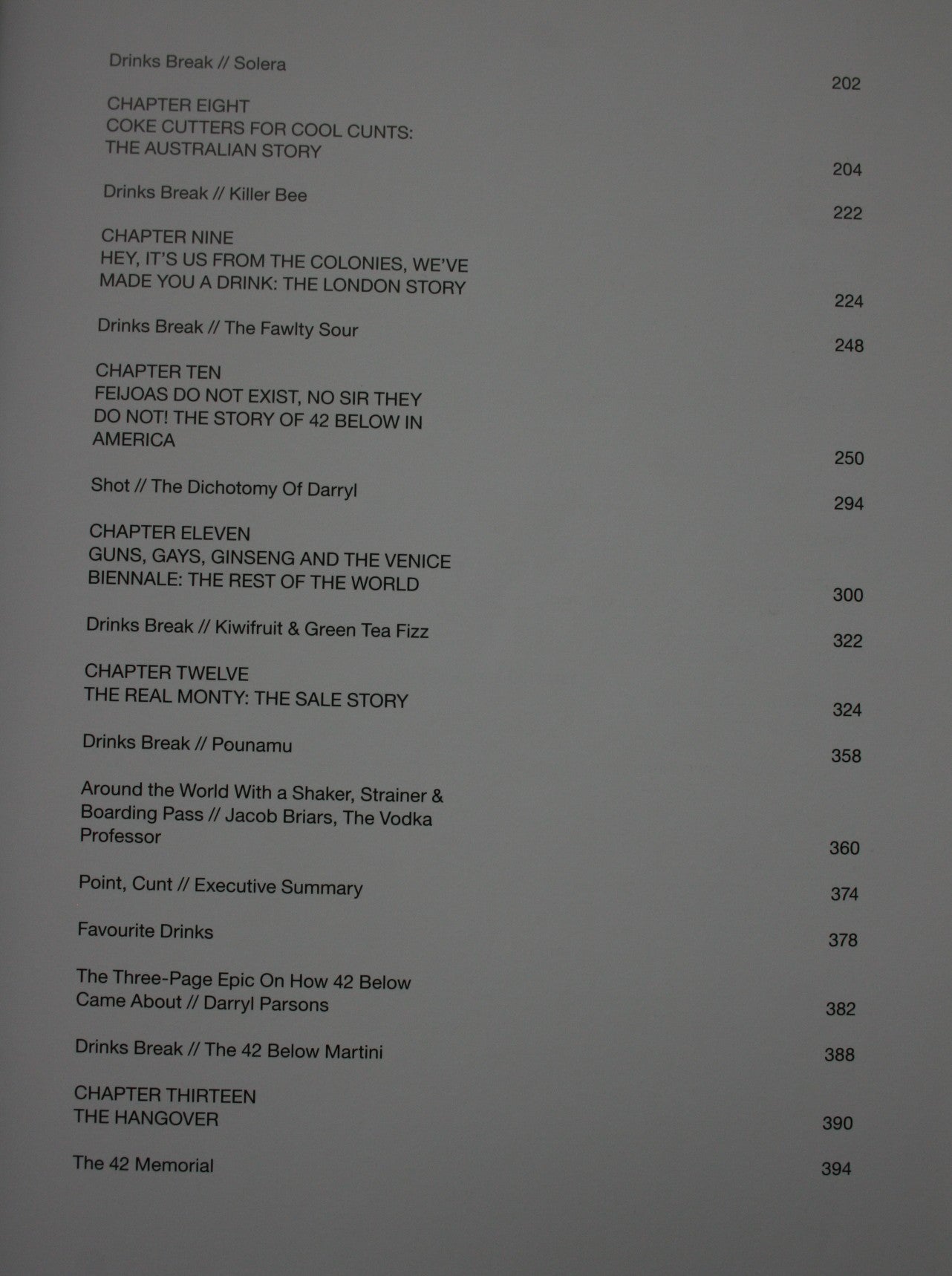 Drinks Break // Solera
202

CHAPTER EIGHT
COKE CUTTERS FOR COOL CUNTS: THE AUSTRALIAN STORY
204

Drinks Break // Killer Bee
222

CHAPTER NINE
HEY, IT'S US FROM THE COLONIES, WE'VE MADE YOU A DRINK: THE LONDON STORY
224

Drinks Break // The Fawlty Sour
248

CHAPTER TEN
FEIJOAS DO NOT EXIST, NO SIR THEY DO NOT! THE STORY OF 42 BELOW IN AMERICA
250

Shot // The Dichotomy Of Darryl
294

CHAPTER ELEVEN
GUNS, GAYS, GINSENG AND THE VENICE BIENNALE: THE REST OF THE WORLD
300

Drinks Break // Kiwifruit & Green Tea Fizz
322

CHAPTER TWELVE
THE REAL MONTY: THE SALE STORY
324

Drinks Break // Pounamu
358

Around the World With a Shaker, Strainer & Boarding Pass // Jacob Briars, The Vodka Professor
360

Point, Cunt // Executive Summary
374

Favourite Drinks
378

The Three-Page Epic On How 42 Below Came About // Darryl Parsons
382

Drinks Break // The 42 Below Martini
388

CHAPTER THIRTEEN
THE HANGOVER
390

The 42 Memorial
394